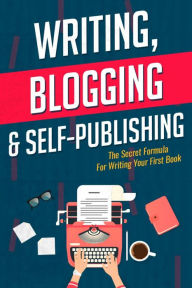 WRITING, BLOGGING & SELF-PUBLISHING

The Secret Formula For Writing Your First Book